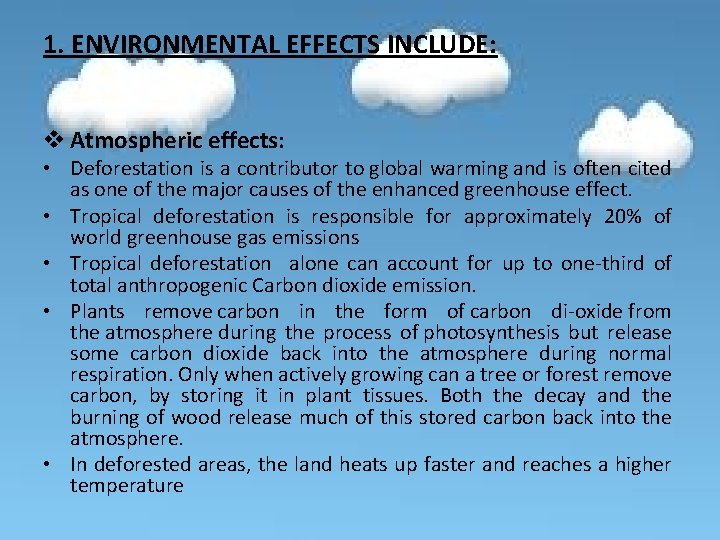 1. ENVIRONMENTAL EFFECTS INCLUDE:

❖ Atmospheric effects:

• Deforestation is a contributor to global warming and is often cited as one of the major causes of the enhanced greenhouse effect.

• Tropical deforestation is responsible for approximately 20% of world greenhouse gas emissions

• Tropical deforestation alone can account for up to one-third of total anthropogenic Carbon dioxide emission.

• Plants remove carbon in the form of carbon di-oxide from the atmosphere during the process of photosynthesis but release some carbon dioxide back into the atmosphere during normal respiration. Only when actively growing can a tree or forest remove carbon, by storing it in plant tissues. Both the decay and the burning of wood release much of this stored carbon back into the atmosphere.

• In deforested areas, the land heats up faster and reaches a higher temperature